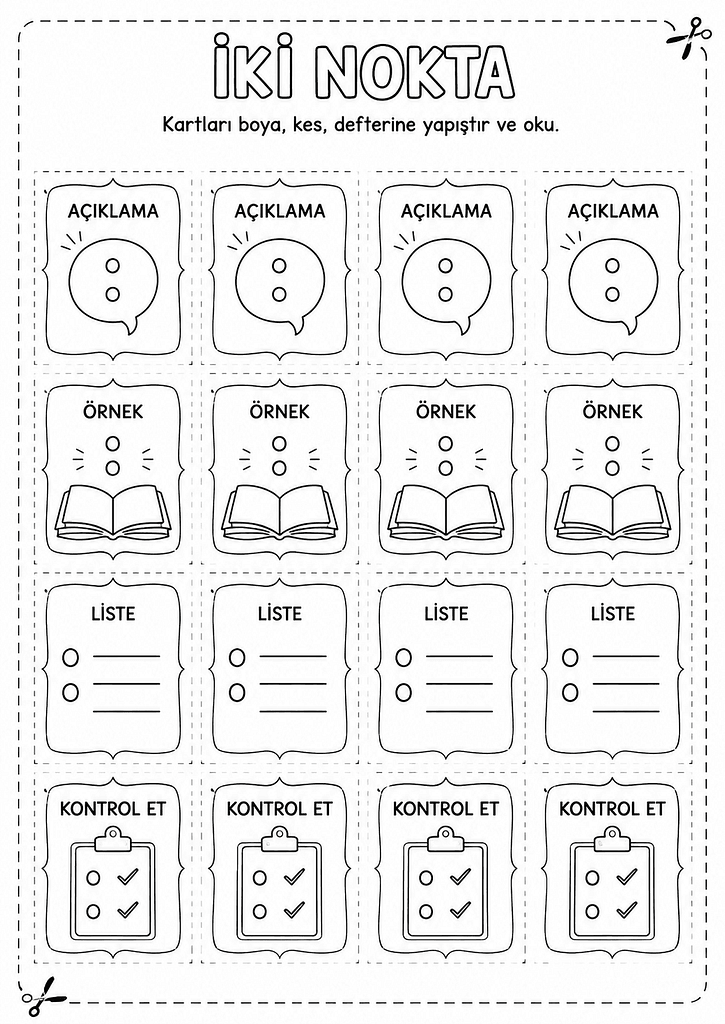 İKİ NOKTA

Kartları boya, kes, defterine yapıştır ve oku.

AÇIKLAMA

AÇIKLAMA

AÇIKLAMA

AÇIKLAMA

ÖRNEK

ÖRNEK

ÖRNEK

ÖRNEK

LİSTE

LİSTE

LİSTE

LİSTE

KONTROL ET

KONTROL ET

KONTROL ET

KONTROL ET